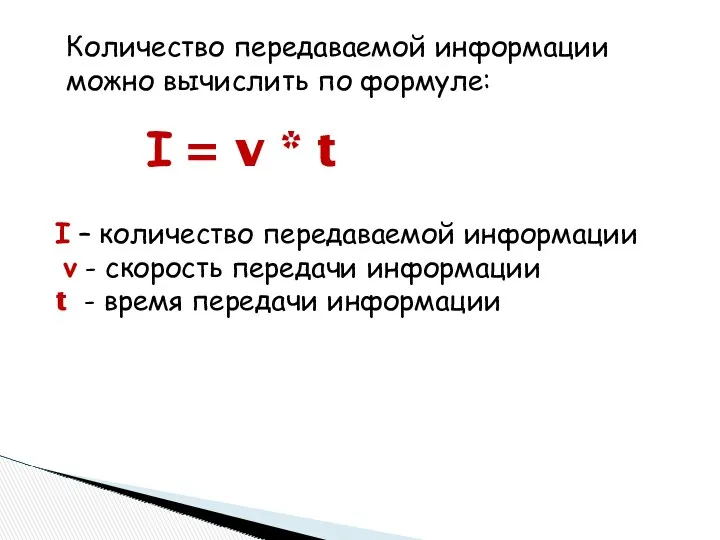 Количество передаваемой информации можно вычислить по формуле:

$I = v * t$

I – количество передаваемой информации
v - скорость передачи информации
t - время передачи информации